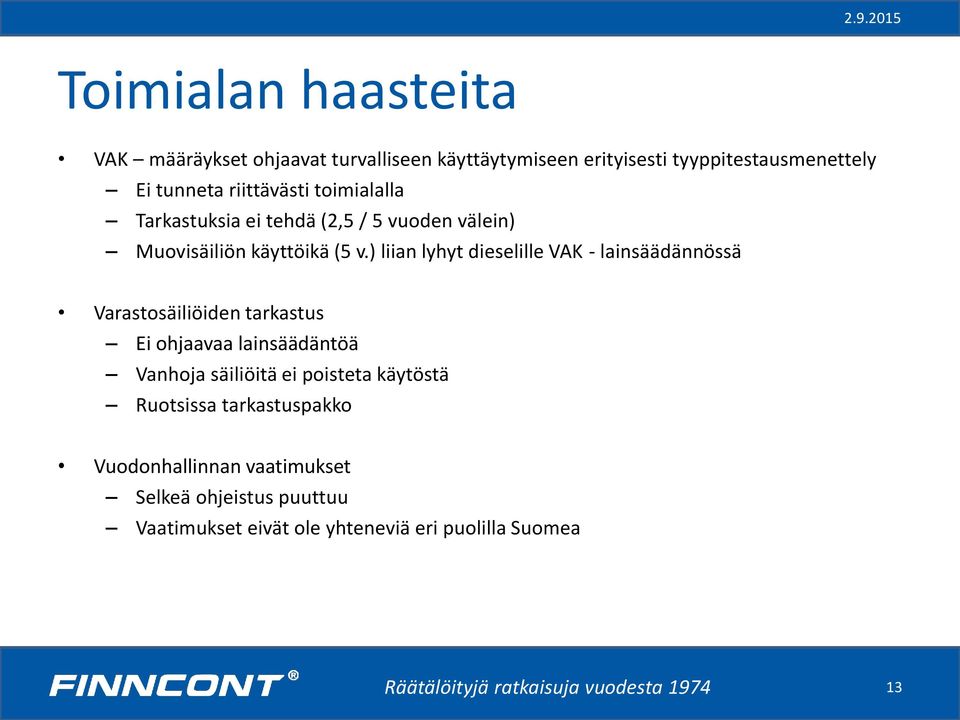 2.9.2015

Toimialan haasteita

• VAK – määräykset ohjaavat turvalliseen käyttäytymiseen erityisesti tyyppitestausmenettely
– Ei tunneta riittävästi toimialalla
– Tarkastuksia ei tehdä (2,5 / 5 vuoden välein)
– Muovisäiliön käyttöikä (5 v.) liian lyhyt dieselille VAK - lainsäädännössä

• Varastosäiliöiden tarkastus
– Ei ohjaavaa lainsäädäntöä
– Vanhoja säiliöitä ei poisteta käytöstä
– Ruotsissa tarkastuspakko

• Vuodonhallinnan vaatimukset
– Selkeä ohjeistus puuttuu
– Vaatimukset eivät ole yhteneviä eri puolilla Suomea

FINNCONT®

Räätälöityjä ratkaisuja vuodesta 1974

13